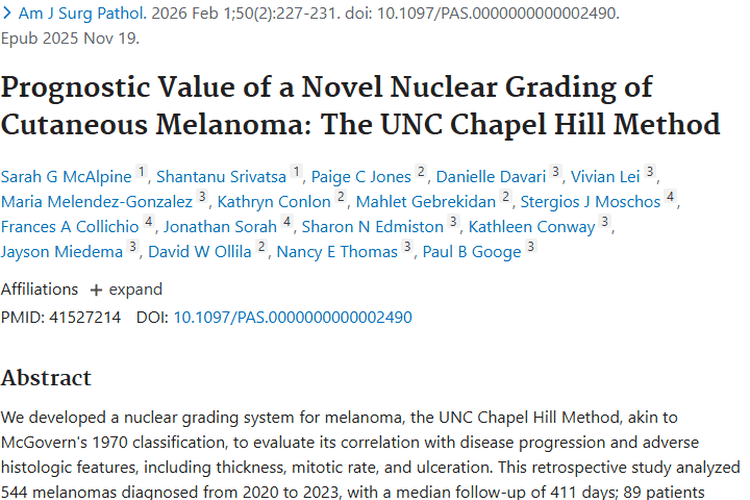 > Am J Surg Pathol. 2026 Feb 1;50(2):227-231. doi: 10.1097/PAS.0000000000002490. Epub 2025 Nov 19.

Prognostic Value of a Novel Nuclear Grading of Cutaneous Melanoma: The UNC Chapel Hill Method

Sarah G McAlpine 1, Shantanu Srivatsa 1, Paige C Jones 2, Danielle Davari 3, Vivian Lei 3, Maria Melendez-Gonzalez 3, Kathryn Conlon 2, Mahlet Gebrekidan 2, Stergios J Moschos 4, Frances A Collichio 4, Jonathan Sorah 4, Sharon N Edmiston 3, Kathleen Conway 3, Jayson Miedema 3, David W Ollila 2, Nancy E Thomas 3, Paul B Googe 3

Affiliations + expand

PMID: 41527214 DOI: 10.1097/PAS.0000000000002490

Abstract

We developed a nuclear grading system for melanoma, the UNC Chapel Hill Method, akin to McGovern's 1970 classification, to evaluate its correlation with disease progression and adverse histologic features, including thickness, mitotic rate, and ulceration. This retrospective study analyzed 544 melanomas diagnosed from 2020 to 2023, with a median follow-up of 411 days; 89 patients